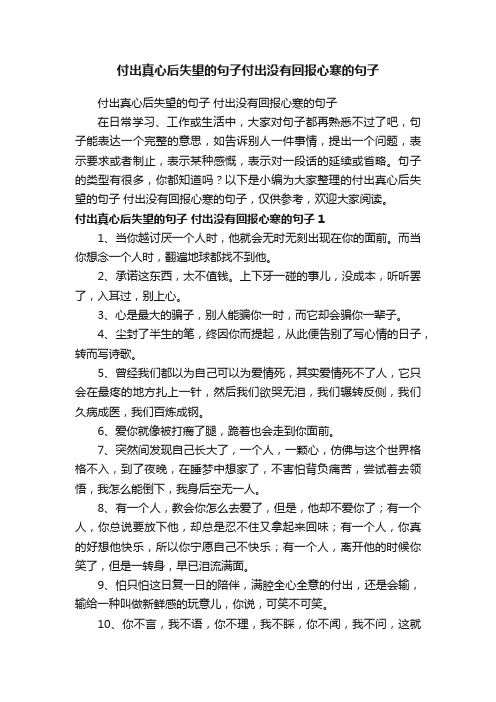 付出真心后失望的句子付出没有回报心寒的句子

付出真心后失望的句子 付出没有回报心寒的句子

在日常学习、工作或生活中，大家对句子都再熟悉不过了吧，句子能表达一个完整的意思，如告诉别人一件事情，提出一个问题，表示要求或者制止，表示某种感慨，表示对一段话的延续或省略。句子的类型有很多，你都知道吗？以下是小编为大家整理的付出真心后失望的句子 付出没有回报心寒的句子，仅供参考，欢迎大家阅读。

付出真心后失望的句子 付出没有回报心寒的句子 1

1、当你越讨厌一个人时，他就会无时无刻出现在你的面前。而当你想念一个人时，翻遍地球都找不到他。

2、承诺这东西，太不值钱。上下牙一碰的事儿，没成本，听听罢了，入耳过，别上心。

3、心是最大的骗子，别人能骗你一时，而它却会骗你一辈子。

4、尘封了半生的笔，终因你而提起，从此便告别了写心情的日子，转而写诗歌。

5、曾经我们都以为自己可以为爱情死，其实爱情死不了人，它只会在最疼的地方扎上一针，然后我们欲哭无泪，我们辗转反侧，我们久病成医，我们百炼成钢。

6、爱你就像被打瘸了腿，跪着也会走到你面前。

7、突然间发现自己长大了，一个人，一颗心，仿佛与这个世界格格不入，到了夜晚，在睡梦中想家了，不害怕背负痛苦，尝试着去领悟，我怎么能倒下，我身后空无一人。

8、有一个人，教会你怎么去爱了，但是，他却不爱你了；有一个人，你总说要放下他，却总是忍不住又拿起来回味；有一个人，你真的好想他快乐，所以你宁愿自己不快乐；有一个人，离开他的时候你笑了，但是一转身，早已泪流满面。

9、怕只怕这日复一日的陪伴，满腔全心全意的付出，还是会输，输给一种叫做新鲜感的玩意儿，你说，可笑不可笑。

10、你不言，我不语，你不理，我不睬，你不闻，我不问，这就